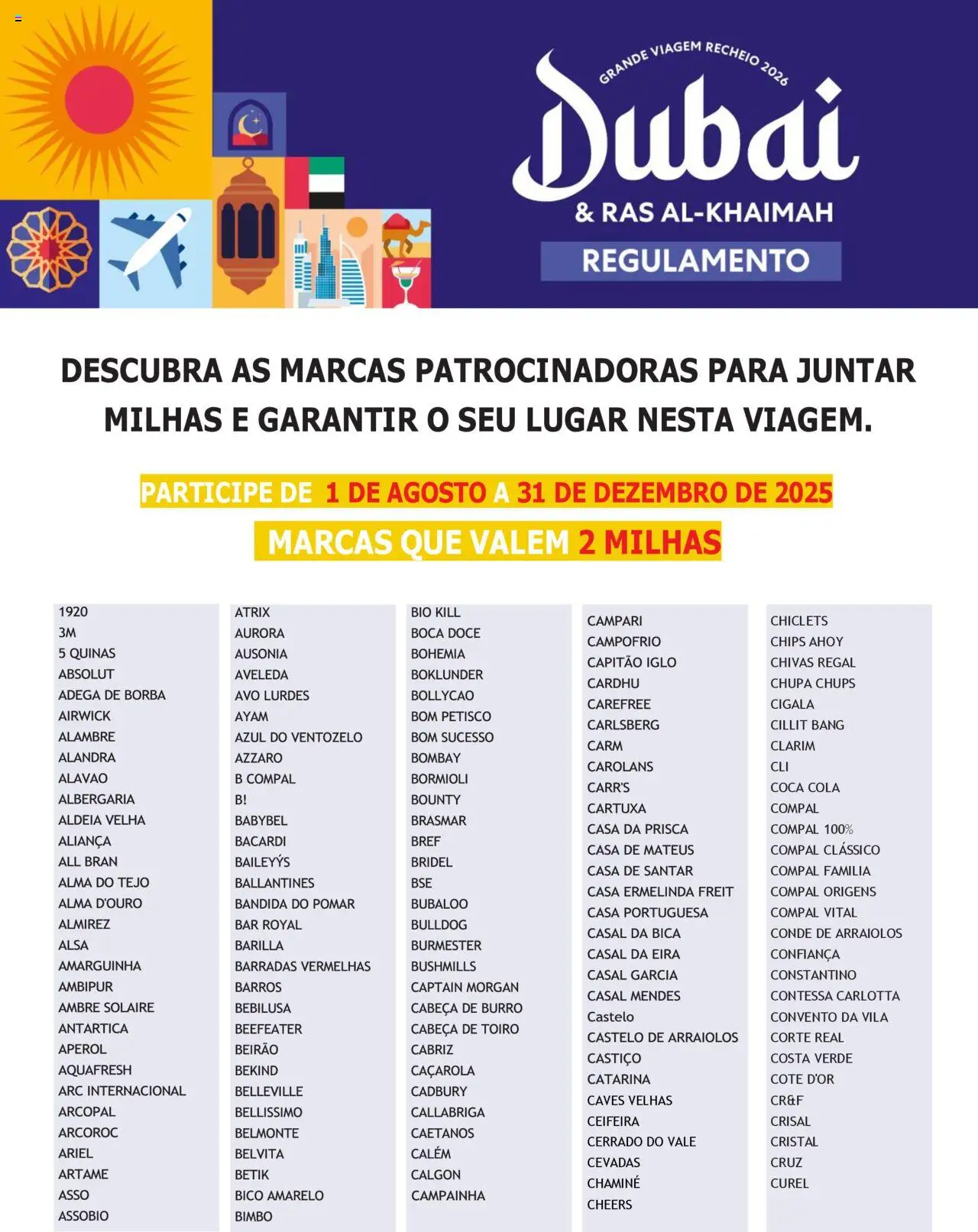 GRANDE VIAGEM RECHEIO 2026
Dubai
& RAS AL-KHAIMAH
REGULAMENTO

DESCUBRA AS MARCAS PATROCINADORAS PARA JUNTAR MILHAS E GARANTIR O SEU LUGAR NESTA VIAGEM.

PARTICIPE DE 1 DE AGOSTO A 31 DE DEZEMBRO DE 2025

MARCAS QUE VALEM 2 MILHAS

1920
3M
5 QUINAS
ABSOLUT
ADEGA DE BORBA
AIRWICK
ALAMBRE
ALANDRA
ALAVAO
ALBERGARIA
ALDEIA VELHA
ALIANÇA
ALL BRAN
ALMA DO TEJO
ALMA D'OURO
ALMIREZ
ALSA
AMARGUINHA
AMBIPUR
AMBRE SOLAIRE
ANTARTICA
APEROL
AQUAFRESH
ARC INTERNACIONAL
ARCOPAL
ARCOROC
ARIEL
ARTAME
ASSO
ASSOBIO

ATRIX
AURORA
AUSONIA
AVELEDA
AVO LURDES
AYAM
AZUL DO VENTOZELO
AZZARO
B COMPAL
B!
BABYBEL
BACARDI
BAILEYÝS
BALLANTINES
BANDIDA DO POMAR
BAR ROYAL
BARILLA
BARRADAS VERMELHAS
BARROS
BEBILUSA
BEEFEATER
BEIRÃO
BEKIND
BELLEVILLE
BELLISSIMO
BELMONTE
BELVITA
BETIK
BICO AMARELO
BIMBO

BIO KILL
BOCA DOCE
BOHEMIA
BOKLUNDER
BOLLYCAO
BOM PETISCO
BOM SUCESSO
BOMBAY
BORMIOLI
BOUNTY
BRASMAR
BREF
BRIDEL
BSE
BUBALOO
BULLDOG
BURMESTER
BUSHMILLS
CAPTAIN MORGAN
CABEÇA DE BURRO
CABEÇA DE TOIRO
CABRIZ
CAÇAROLA
CADBURY
CALLABRIGA
CAETANOS
CALÉM
CALGON
CAMPAINHA

CAMPARI
CAMPOFRIO
CAPITÃO IGLO
CARDHU
CAREFREE
CARLSBERG
CARM
CAROLANS
CARR'S
CARTUXA
CASA DA PRISCA
CASA DE MATEUS
CASA DE SANTAR
CASA ERMELINDA FREIT
CASA PORTUGUESA
CASAL DA BICA
CASAL DA EIRA
CASAL GARCIA
CASAL MENDES
Castelo
CASTELO DE ARRAIOLOS
CASTIÇO
CATARINA
CAVES VELHAS
CEIFEIRA
CERRADO DO VALE
CEVADAS
CHAMINÉ
CHEERS

CHICLETS
CHIPS AHOY
CHIVAS REGAL
CHUPA CHUPS
CIGALA
CILLIT BANG
CLARIM
CLI
COCA COLA
COMPAL
COMPAL 100%
COMPAL CLÁSSICO
COMPAL FAMILIA
COMPAL ORIGENS
COMPAL VITAL
CONDE DE ARRAIOLOS
CONFIANÇA
CONSTANTINO
CONTESSA CARLOTTA
CONVENTO DA VILA
CORTE REAL
COSTA VERDE
COTE D'OR
CR&F
CRISAL
CRISTAL
CRUZ
CUREL